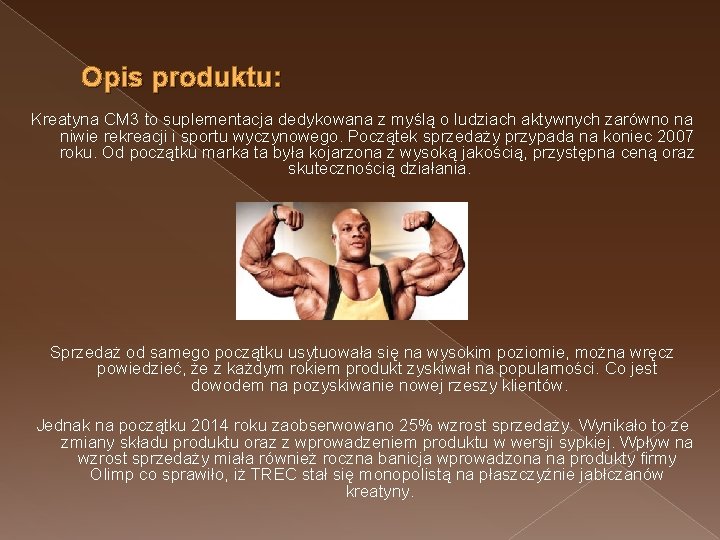 Opis produktu:

Kreatyna CM3 to suplementacja dedykowana z myślą o ludziach aktywnych zarówno na niwie rekreacji i sportu wyczynowego. Początek sprzedaży przypada na koniec 2007 roku. Od początku marka ta była kojarzona z wysoką jakością, przystępna ceną oraz skutecznością działania.

Sprzedaż od samego początku usytuowała się na wysokim poziomie, można wręcz powiedzieć, że z każdym rokiem produkt zyskiwał na popularności. Co jest dowodem na pozyskiwanie nowej rzeszy klientów.

Jednak na początku 2014 roku zaobserwowano 25% wzrost sprzedaży. Wynikało to ze zmiany składu produktu oraz z wprowadzeniem produktu w wersji sypkiej. Wpływ na wzrost sprzedaży miała również roczna banicja wprowadzona na produkty firmy Olimp co sprawiło, iż TREC stał się monopolistą na płaszczyźnie jabłczanów kreatyny.